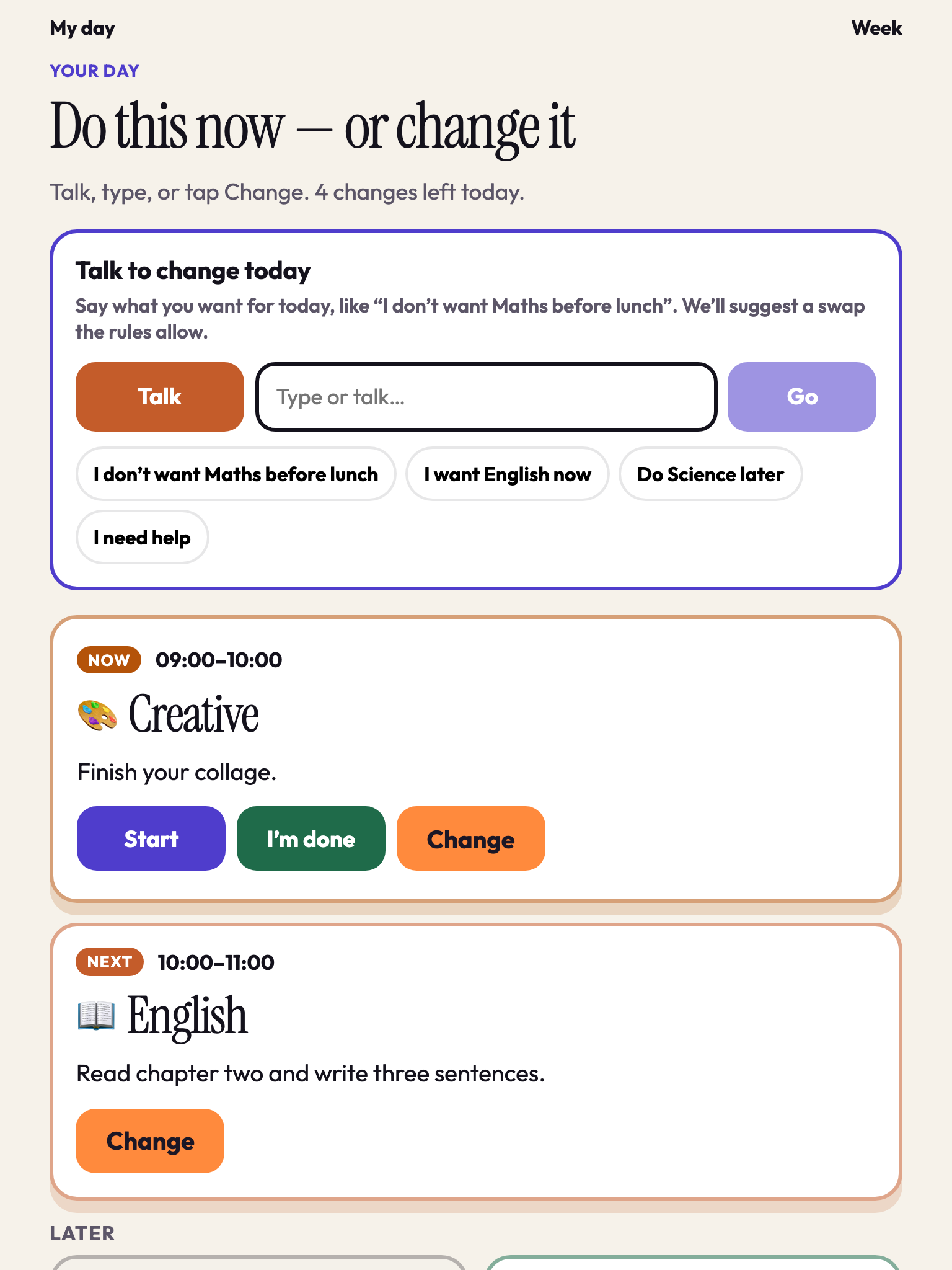 My day

Week

YOUR DAY

Do this now — or change it

Talk, type, or tap Change. 4 changes left today.

Talk to change today

Say what you want for today, like “I don’t want Maths before lunch”. We’ll suggest a swap the rules allow.

Talk

Type or talk...

Go

I don’t want Maths before lunch

I want English now

Do Science later

I need help

NOW 09:00–10:00

🎨 Creative

Finish your collage.

Start

I’m done

Change

NEXT 10:00–11:00

📖 English

Read chapter two and write three sentences.

Change

LATER